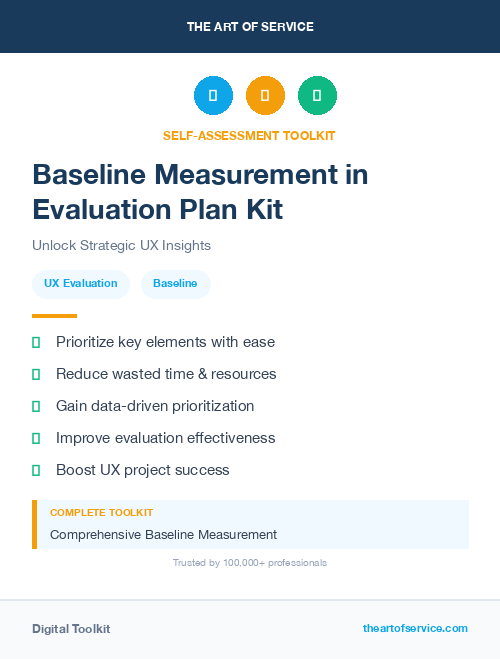 THE ART OF SERVICE

SELF-ASSESSMENT TOOLKIT

Baseline Measurement in Evaluation Plan Kit

Unlock Strategic UX Insights

UX Evaluation

Baseline

Prioritize key elements with ease

Reduce wasted time & resources

Gain data-driven prioritization

Improve evaluation effectiveness

Boost UX project success

COMPLETE TOOLKIT

Comprehensive Baseline Measurement

Trusted by 100,000+ professionals

Digital Toolkit

theartofservice.com